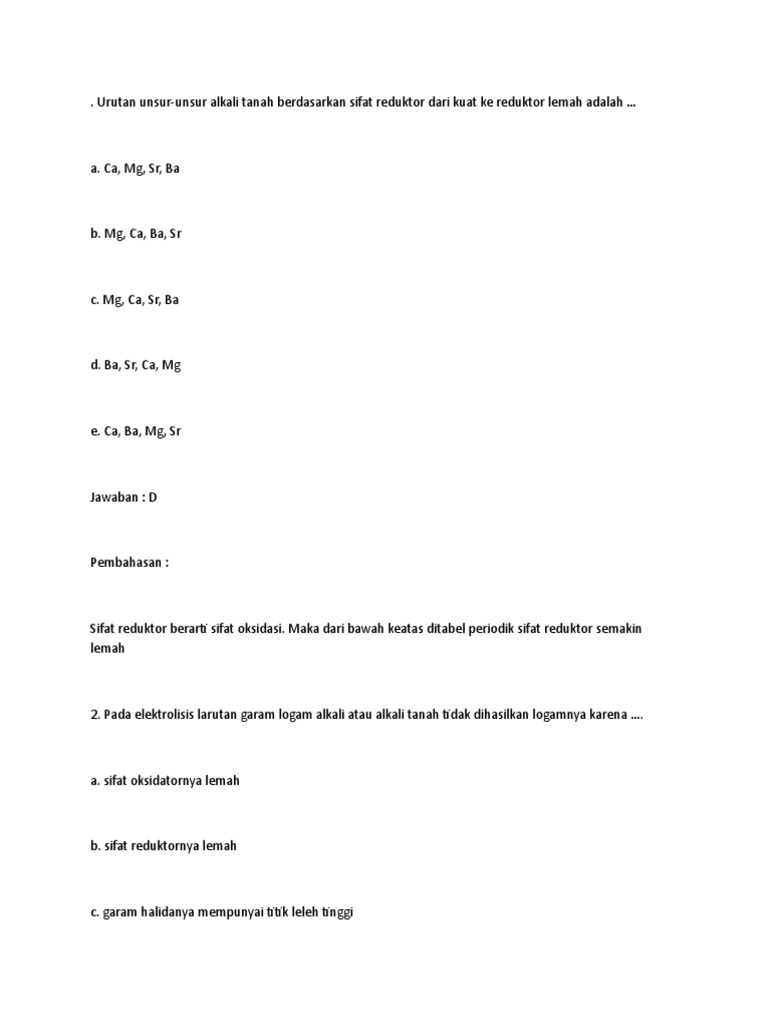 . Urutan unsur-unsur alkali tanah berdasarkan sifat reduktor dari kuat ke reduktor lemah adalah ...

a. Ca, Mg, Sr, Ba

b. Mg, Ca, Ba, Sr

c. Mg, Ca, Sr, Ba

d. Ba, Sr, Ca, Mg

e. Ca, Ba, Mg, Sr

Jawaban : D

Pembahasan :

Sifat reduktor berarti sifat oksidasi. Maka dari bawah keatas ditabel periodik sifat reduktor semakin lemah

2. Pada elektrolisis larutan garam logam alkali atau alkali tanah tidak dihasilkan logamnya karena ....

a. sifat oksidatornya lemah

b. sifat reduktornya lemah

c. garam halidanya mempunyai titik leleh tinggi